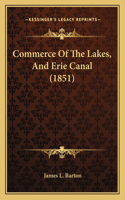 KESSINGER'S LEGACY REPRINTS

Commerce Of The Lakes, And Erie Canal (1851)

James L. Barton